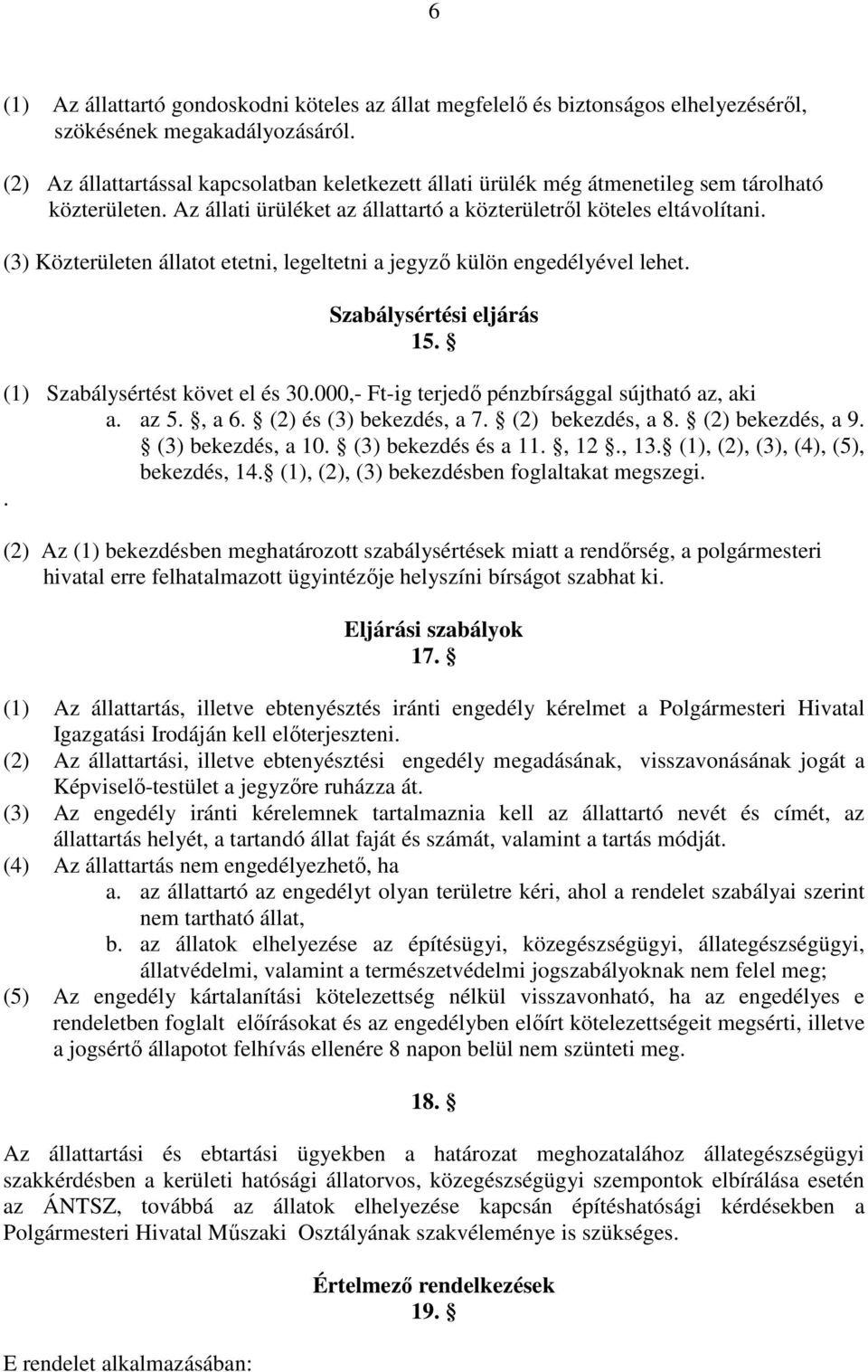 6

(1) Az állattartó gondoskodni köteles az állat megfelelő és biztonságos elhelyezéséről, szökésének megakadályozásáról.

(2) Az állattartással kapcsolatban keletkezett állati ürülék még átmenetileg sem tárolható közterületen. Az állati ürüléket az állattartó a közterületről köteles eltávolítani.

(3) Közterületen állatot etetni, legeltetni a jegyző külön engedélyével lehet.

Szabálysértési eljárás
15. §

(1) Szabálysértést követ el és 30.000,- Ft-ig terjedő pénzbírsággal sújtható az, aki
a. az 5. §, a 6. § (2) és (3) bekezdés, a 7. § (2) bekezdés, a 8. § (2) bekezdés, a 9. § (3) bekezdés, a 10. § (3) bekezdés és a 11. §, 12 §., 13.§ (1), (2), (3), (4), (5), bekezdés, 14.§ (1), (2), (3) bekezdésben foglaltakat megszegi.
.

(2) Az (1) bekezdésben meghatározott szabálysértések miatt a rendőrség, a polgármesteri hivatal erre felhatalmazott ügyintézője helyszíni bírságot szabhat ki.

Eljárási szabályok
17. §

(1) Az állattartás, illetve ebtenyésztés iránti engedély kérelmet a Polgármesteri Hivatal Igazgatási Irodáján kell előterjeszteni.
(2) Az állattartási, illetve ebtenyésztési engedély megadásának, visszavonásának jogát a Képviselő-testület a jegyzőre ruházza át.
(3) Az engedély iránti kérelemnek tartalmaznia kell az állattartó nevét és címét, az állattartás helyét, a tartandó állat faját és számát, valamint a tartás módját.
(4) Az állattartás nem engedélyezhető, ha
a. az állattartó az engedélyt olyan területre kéri, ahol a rendelet szabályai szerint nem tartható állat,
b. az állatok elhelyezése az építésügyi, közegészségügyi, állategészségügyi, állatvédelmi, valamint a természetvédelmi jogszabályoknak nem felel meg;
(5) Az engedély kártalanítási kötelezettség nélkül visszavonható, ha az engedélyes e rendeletben foglalt előírásokat és az engedélyben előírt kötelezettségeit megsérti, illetve a jogsértő állapotot felhívás ellenére 8 napon belül nem szünteti meg.

18. §

Az állattartási és ebtartási ügyekben a határozat meghozatalához állategészségügyi szakkérdésben a kerületi hatósági állatorvos, közegészségügyi szempontok elbírálása esetén az ÁNTSZ, továbbá az állatok elhelyezése kapcsán építéshatósági kérdésekben a Polgármesteri Hivatal Műszaki Osztályának szakvéleménye is szükséges.

Értelmező rendelkezések
19. §

E rendelet alkalmazásában: